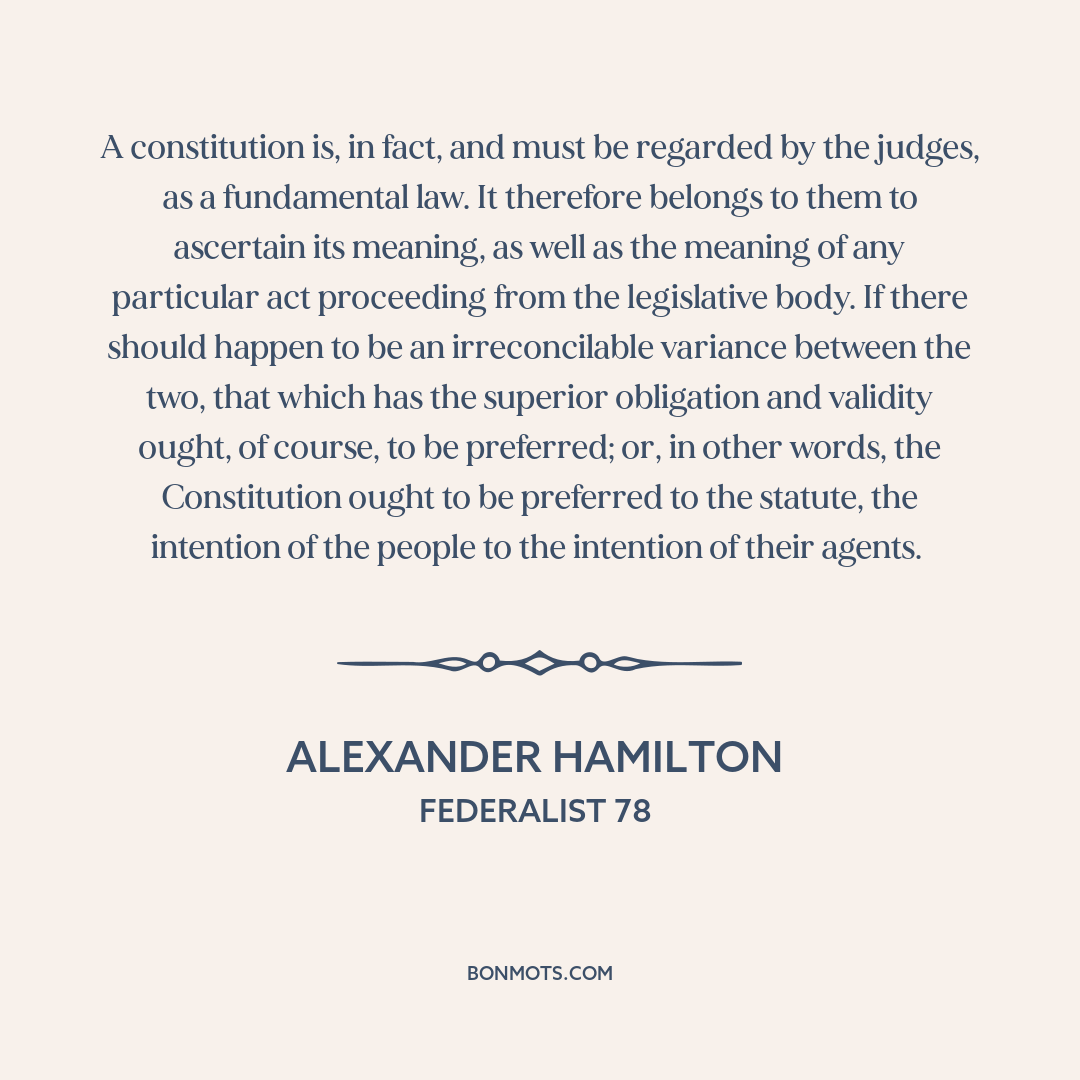 A constitution is, in fact, and must be regarded by the judges, as a fundamental law. It therefore belongs to them to ascertain its meaning, as well as the meaning of any particular act proceeding from the legislative body. If there should happen to be an irreconcilable variance between the two, that which has the superior obligation and validity ought, of course, to be preferred; or, in other words, the Constitution ought to be preferred to the statute, the intention of the people to the intention of their agents.

ALEXANDER HAMILTON
FEDERALIST 78

BONMOTS.COM